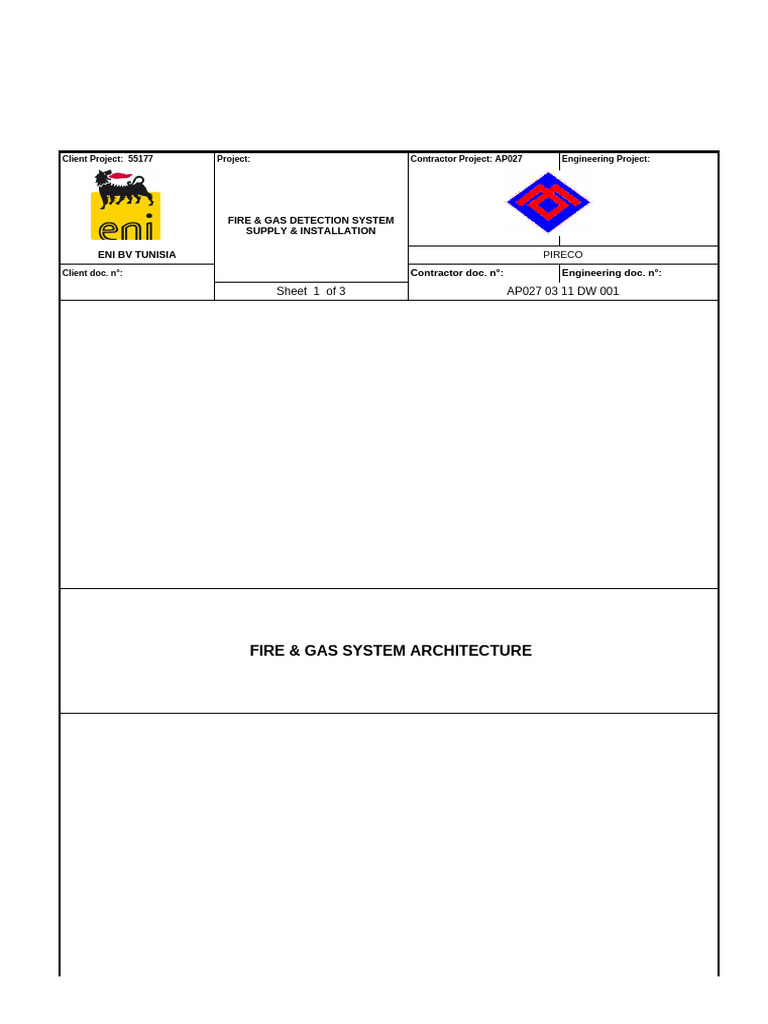 Client Project: 55177

eni

ENI BV TUNISIA

Client doc. n°:

Project:

FIRE & GAS DETECTION SYSTEM SUPPLY & INSTALLATION

Sheet 1 of 3

Contractor Project: AP027

Engineering Project:

PIRECO

Contractor doc. n°:

Engineering doc. n°:

AP027 03 11 DW 001

FIRE & GAS SYSTEM ARCHITECTURE